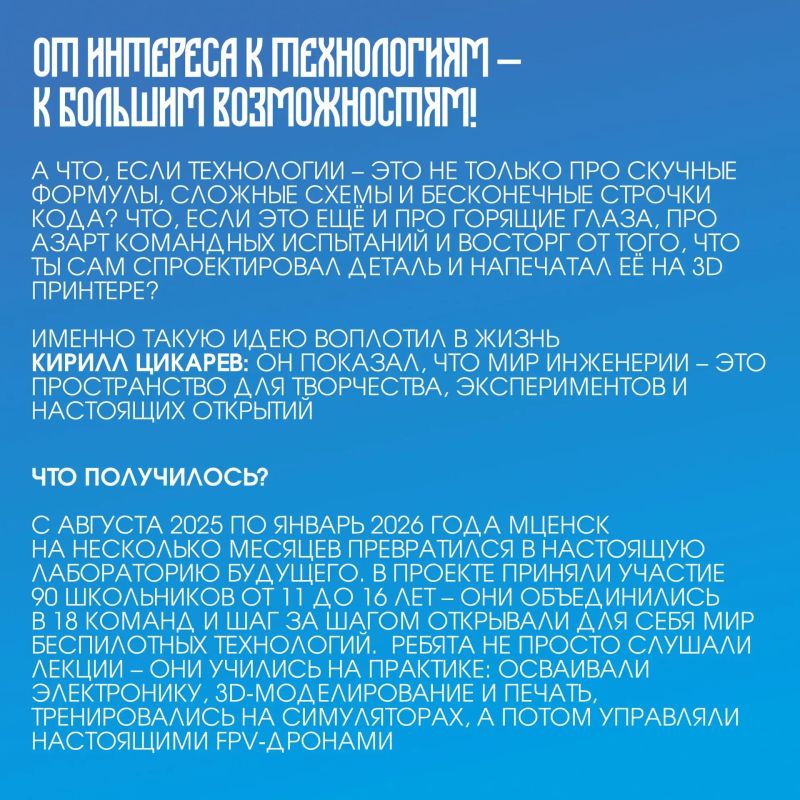 ОТ ИНТЕРЕСА К ТЕХНОЛОГИЯМ – К БОЛЬШИМ ВОЗМОЖНОСТЯМ!

А ЧТО, ЕСЛИ ТЕХНОЛОГИИ – ЭТО НЕ ТОЛЬКО ПРО СКУЧНЫЕ ФОРМУЛЫ, СЛОЖНЫЕ СХЕМЫ И БЕСКОНЕЧНЫЕ СТРОЧКИ КОДА? ЧТО, ЕСЛИ ЭТО ЕЩЁ И ПРО ГОРЯЩИЕ ГЛАЗА, ПРО АЗАРТ КОМАНДНЫХ ИСПЫТАНИЙ И ВОСТОРГ ОТ ТОГО, ЧТО ТЫ САМ СПРОЕКТИРОВАЛ ДЕТАЛЬ И НАПЕЧАТАЛ ЕЁ НА 3D ПРИНТЕРЕ?

ИМЕННО ТАКУЮ ИДЕЮ ВОПЛОТИЛ В ЖИЗНЬ КИРИЛЛ ЦИКАРЕВ: ОН ПОКАЗАЛ, ЧТО МИР ИНЖЕНЕРИИ – ЭТО ПРОСТРАНСТВО ДЛЯ ТВОРЧЕСТВА, ЭКСПЕРИМЕНТОВ И НАСТОЯЩИХ ОТКРЫТИЙ

ЧТО ПОЛУЧИЛОСЬ?

С АВГУСТА 2025 ПО ЯНВАРЬ 2026 ГОДА МЦЕНСК НА НЕСКОЛЬКО МЕСЯЦЕВ ПРЕВРАТИЛСЯ В НАСТОЯЩУЮ ЛАБОРАТОРИЮ БУДУЩЕГО. В ПРОЕКТЕ ПРИНЯЛИ УЧАСТИЕ 90 ШКОЛЬНИКОВ ОТ 11 ДО 16 ЛЕТ – ОНИ ОБЪЕДИНИЛИСЬ В 18 КОМАНД И ШАГ ЗА ШАГОМ ОТКРЫВАЛИ ДЛЯ СЕБЯ МИР БЕСПИЛОТНЫХ ТЕХНОЛОГИЙ. РЕБЯТА НЕ ПРОСТО СЛУШАЛИ ЛЕКЦИИ – ОНИ УЧИЛИСЬ НА ПРАКТИКЕ: ОСВАИВАЛИ ЭЛЕКТРОНИКУ, 3D-МОДЕЛИРОВАНИЕ И ПЕЧАТЬ, ТРЕНИРОВАЛИСЬ НА СИМУЛЯТОРАХ, А ПОТОМ УПРАВЛЯЛИ НАСТОЯЩИМИ FPV-ДРОНАМИ